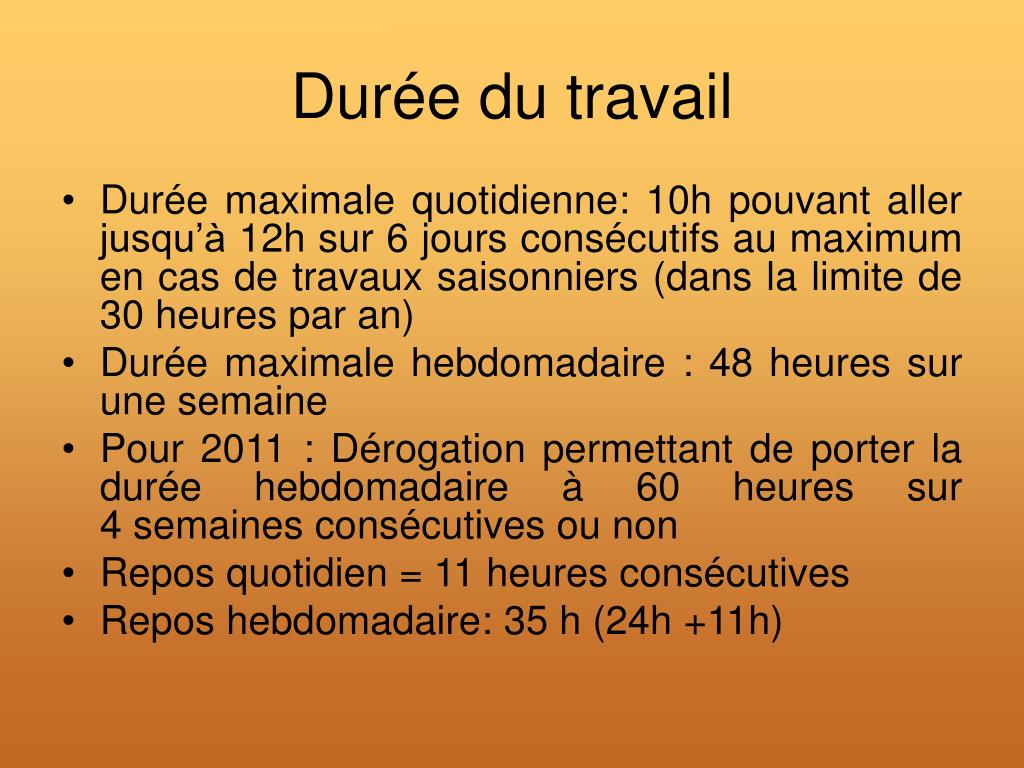 Durée du travail

• Durée maximale quotidienne: 10h pouvant aller jusqu'à 12h sur 6 jours consécutifs au maximum en cas de travaux saisonniers (dans la limite de 30 heures par an)
• Durée maximale hebdomadaire : 48 heures sur une semaine
• Pour 2011 : Dérogation permettant de porter la durée hebdomadaire à 60 heures sur 4 semaines consécutives ou non
• Repos quotidien = 11 heures consécutives
• Repos hebdomadaire: 35 h (24h +11h)